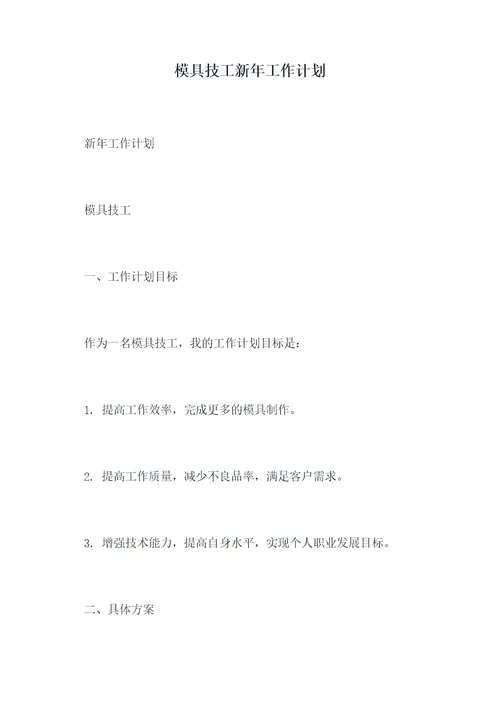 模具技工新年工作计划

新年工作计划

模具技工

一、工作计划目标

作为一名模具技工，我的工作计划目标是：

1. 提高工作效率，完成更多的模具制作。

2. 提高工作质量，减少不良品率，满足客户需求。

3. 增强技术能力，提高自身水平，实现个人职业发展目标。

二、具体方案